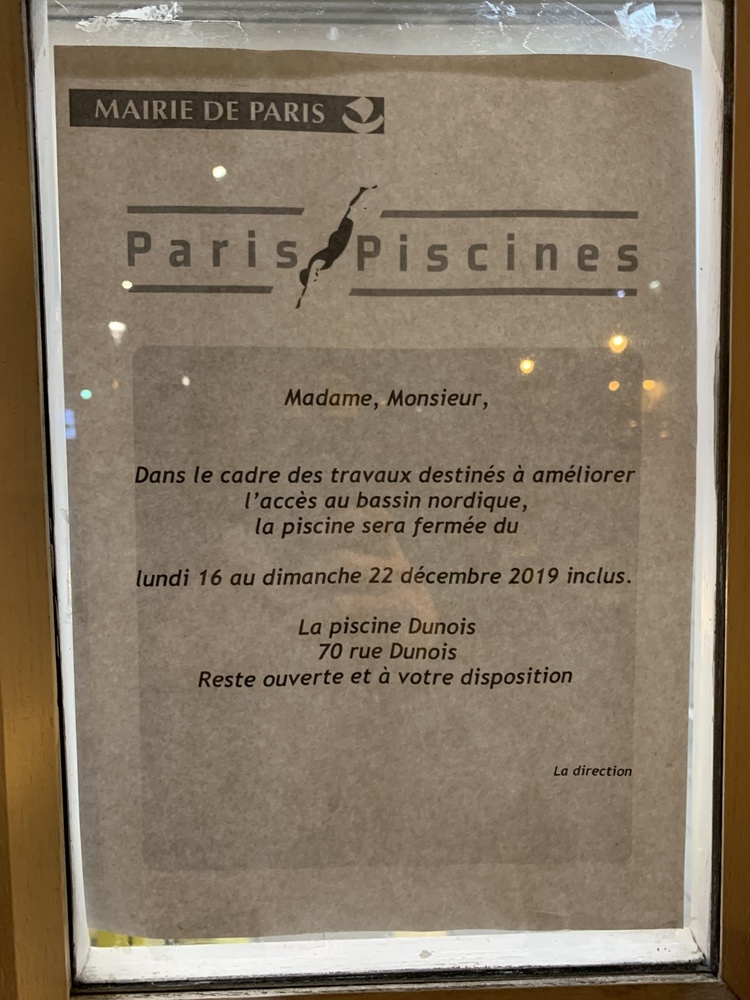 MAIRIE DE PARIS

Paris Piscines

Madame, Monsieur,

Dans le cadre des travaux destinés à améliorer l'accès au bassin nordique, la piscine sera fermée du

lundi 16 au dimanche 22 décembre 2019 inclus.

La piscine Dunois
70 rue Dunois
Reste ouverte et à votre disposition

La direction